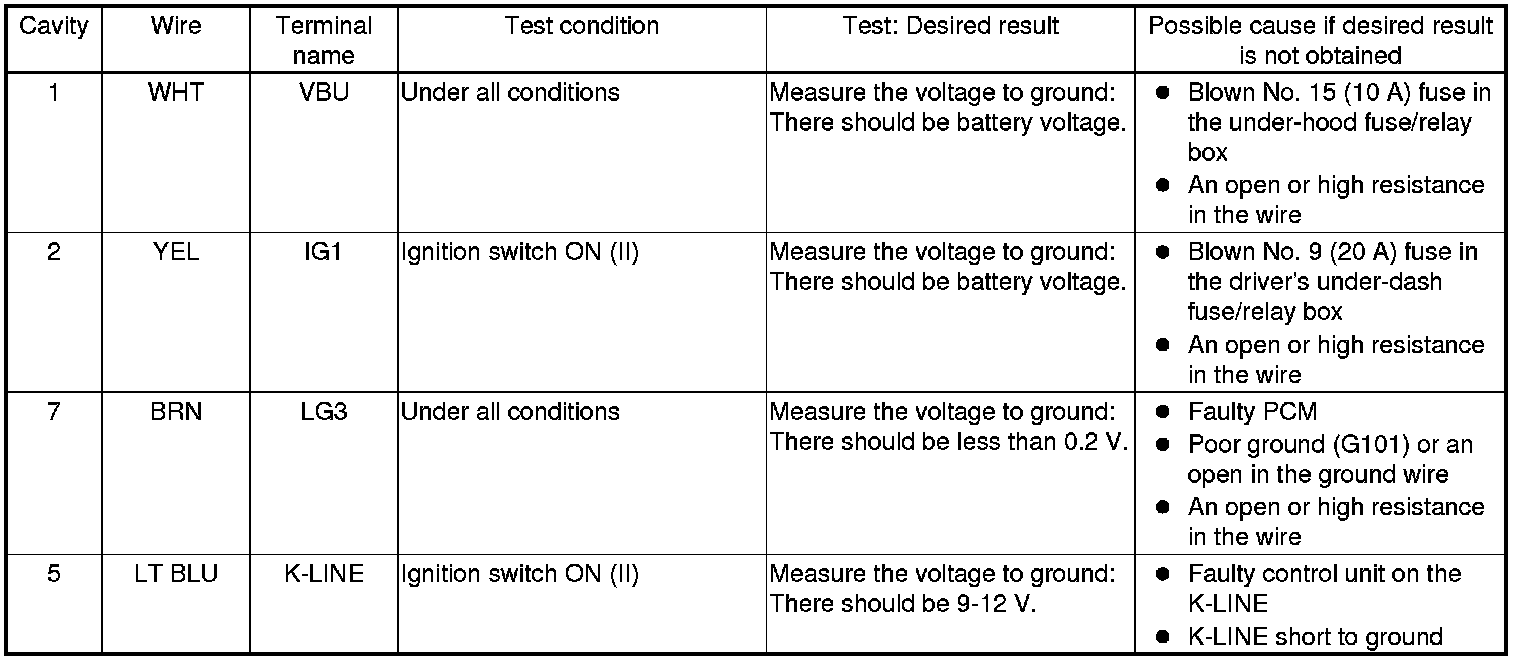 | Cavity | Wire | Terminal name | Test condition | Test: Desired result | Possible cause if desired result is not obtained |
|---|---|---|---|---|---|
| 1 | WHT | VBU | Under all conditions | Measure the voltage to ground: There should be battery voltage. | ● Blown No. 15 (10 A) fuse in the under-hood fuse/relay box ● An open or high resistance in the wire |
| 2 | YEL | IG1 | Ignition switch ON (II) | Measure the voltage to ground: There should be battery voltage. | ● Blown No. 9 (20 A) fuse in the driver's under-dash fuse/relay box ● An open or high resistance in the wire |
| 7 | BRN | LG3 | Under all conditions | Measure the voltage to ground: There should be less than 0.2 V. | ● Faulty PCM ● Poor ground (G101) or an open in the ground wire ● An open or high resistance in the wire |
| 5 | LT BLU | K-LINE | Ignition switch ON (II) | Measure the voltage to ground: There should be 9-12 V. | ● Faulty control unit on the K-LINE ● K-LINE short to ground |